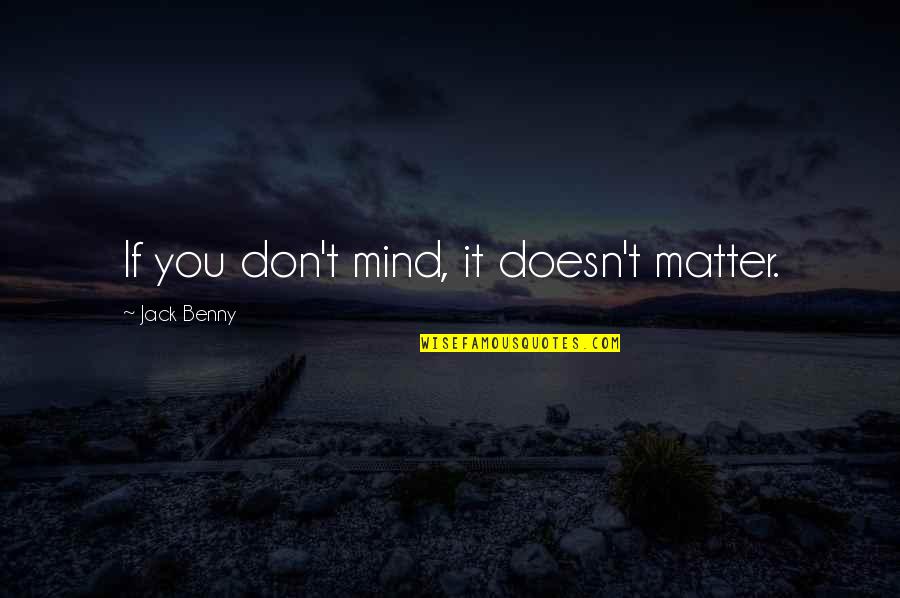 If you don't mind, it doesn't matter.

~ Jack Benny

WISEFAMOUSQUOTES.COM